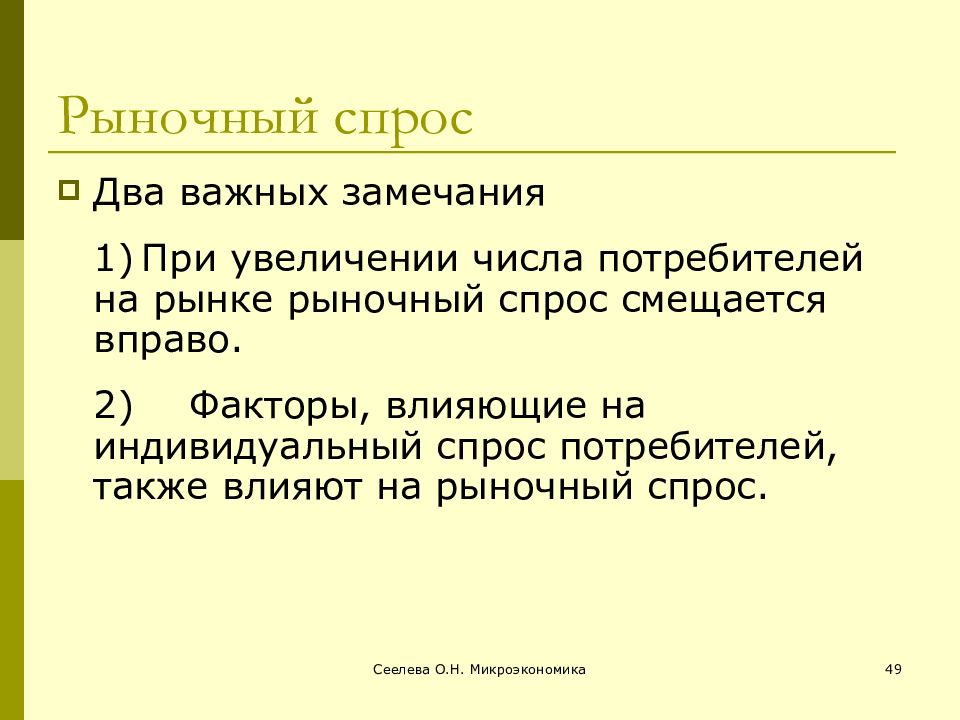 Рыночный спрос

Два важных замечания

1) При увеличении числа потребителей на рынке рыночный спрос смещается вправо.

2) Факторы, влияющие на индивидуальный спрос потребителей, также влияют на рыночный спрос.

Сеелева О.Н. Микроэкономика

49